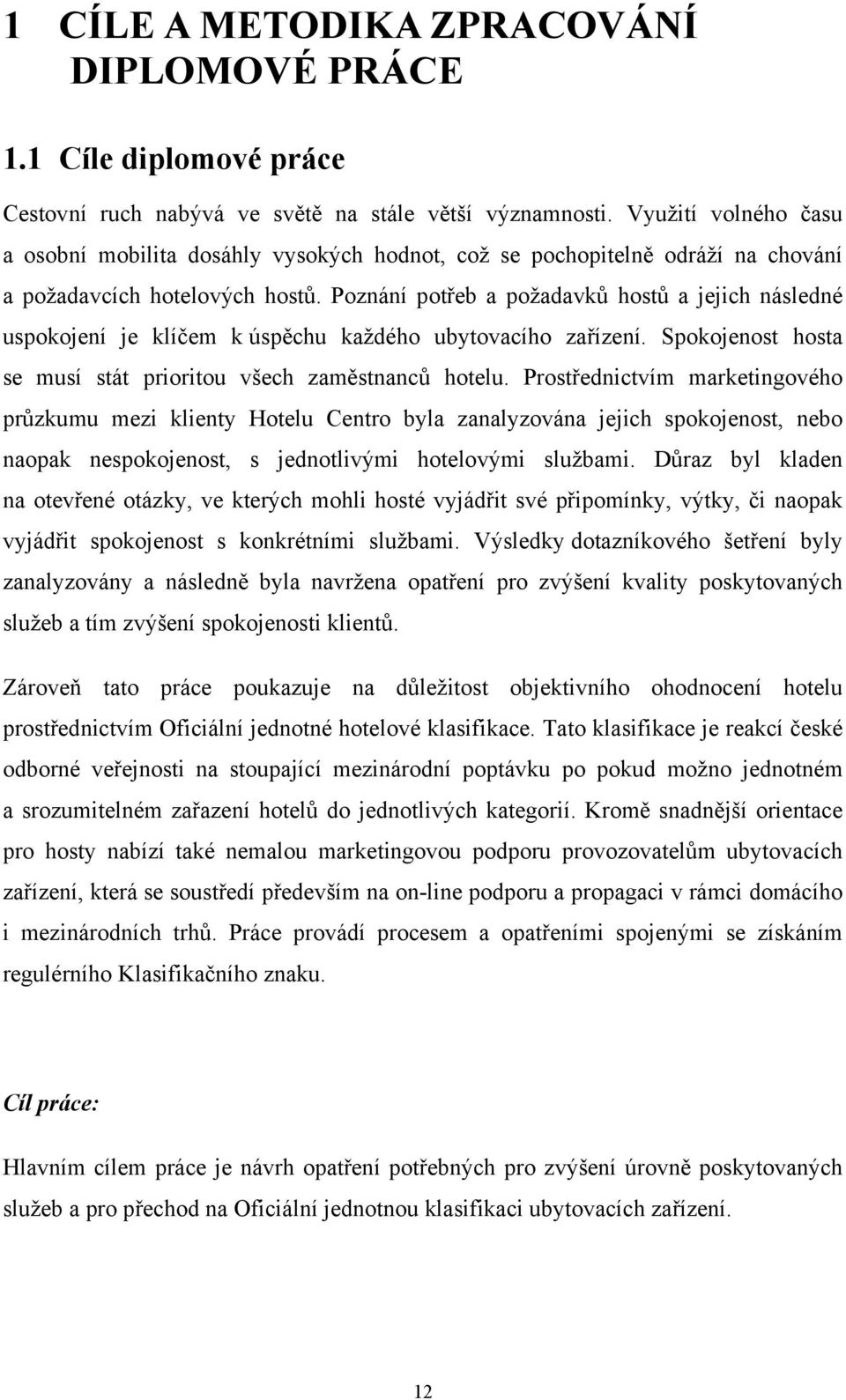 1 CÍLE A METODIKA ZPRACOVÁNÍ DIPLOMOVÉ PRÁCE

1.1 Cíle diplomové práce

Cestovní ruch nabývá ve světě na stále větší významnosti. Využití volného času a osobní mobilita dosáhly vysokých hodnot, což se pochopitelně odráží na chování a požadavcích hotelových hostů. Poznání potřeb a požadavků hostů a jejich následné uspokojení je klíčem k úspěchu každého ubytovacího zařízení. Spokojenost hosta se musí stát prioritou všech zaměstnanců hotelu. Prostřednictvím marketingového průzkumu mezi klienty Hotelu Centro byla zanalyzována jejich spokojenost, nebo naopak nespokojenost, s jednotlivými hotelovými službami. Důraz byl kladen na otevřené otázky, ve kterých mohli hosté vyjádřit své připomínky, výtky, či naopak vyjádřit spokojenost s konkrétními službami. Výsledky dotazníkového šetření byly zanalyzovány a následně byla navržena opatření pro zvýšení kvality poskytovaných služeb a tím zvýšení spokojenosti klientů.

Zároveň tato práce poukazuje na důležitost objektivního ohodnocení hotelu prostřednictvím Oficiální jednotné hotelové klasifikace. Tato klasifikace je reakcí české odborné veřejnosti na stoupající mezinárodní poptávku po pokud možno jednotném a srozumitelném zařazení hotelů do jednotlivých kategorií. Kromě snadnější orientace pro hosty nabízí také nemalou marketingovou podporu provozovatelům ubytovacích zařízení, která se soustředí především na on-line podporu a propagaci v rámci domácího i mezinárodních trhů. Práce provádí procesem a opatřeními spojenými se získáním regulérního Klasifikačního znaku.

Cíl práce:

Hlavním cílem práce je návrh opatření potřebných pro zvýšení úrovně poskytovaných služeb a pro přechod na Oficiální jednotnou klasifikaci ubytovacích zařízení.

12